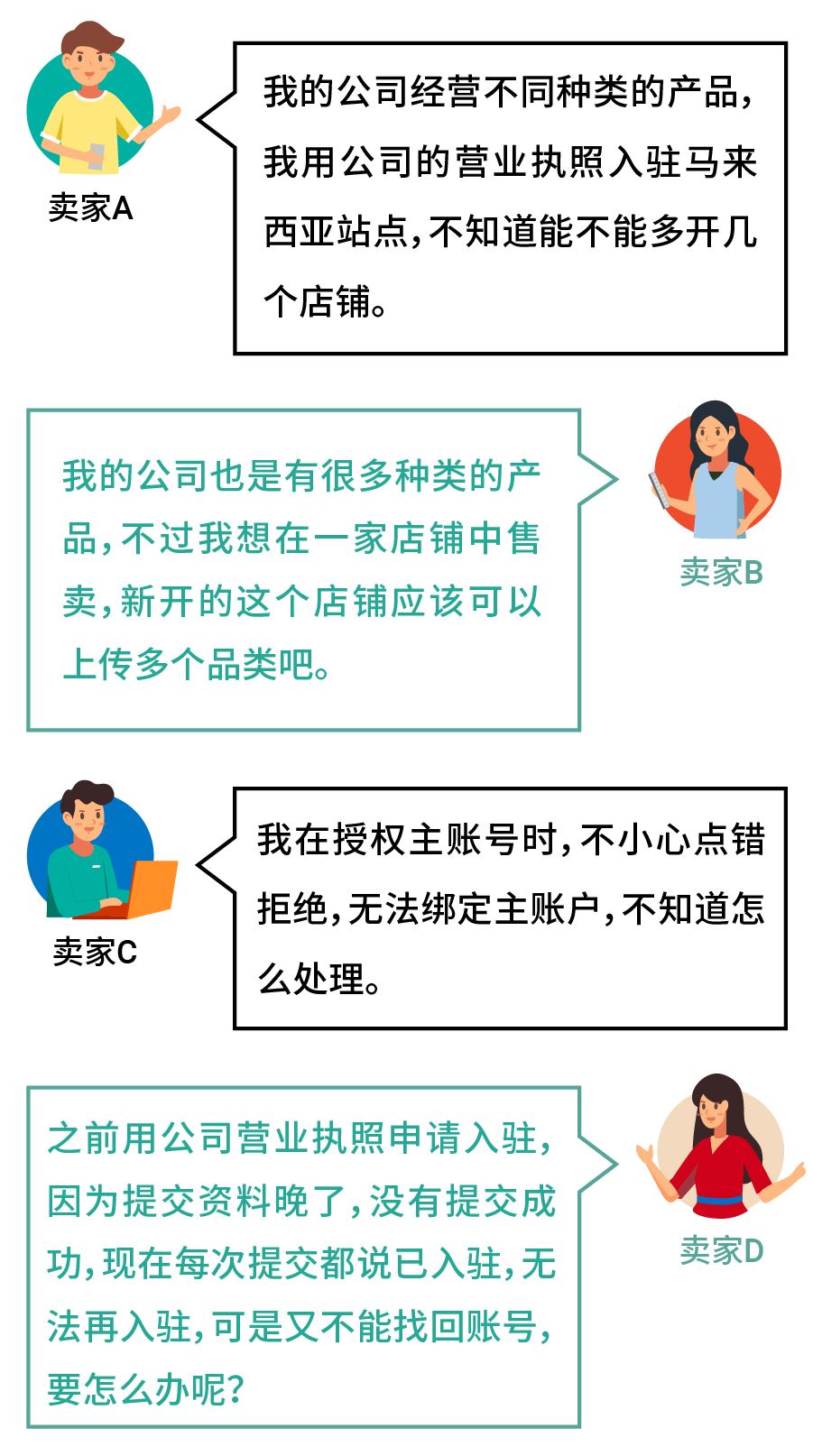 卖家A

我的公司经营不同种类的产品，我用公司的营业执照入驻马来西亚站点，不知道能不能多开几个店铺。

我的公司也是有很多种类的产品，不过我想在一家店铺中售卖，新开的这个店铺应该可以上传多个品类吧。

卖家B

卖家C

我在授权主账号时，不小心点错拒绝，无法绑定主账户，不知道怎么处理。

之前用公司营业执照申请入驻，因为提交资料晚了，没有提交成功，现在每次提交都说已入驻，无法再入驻，可是又不能找回账号，要怎么办呢？

卖家D